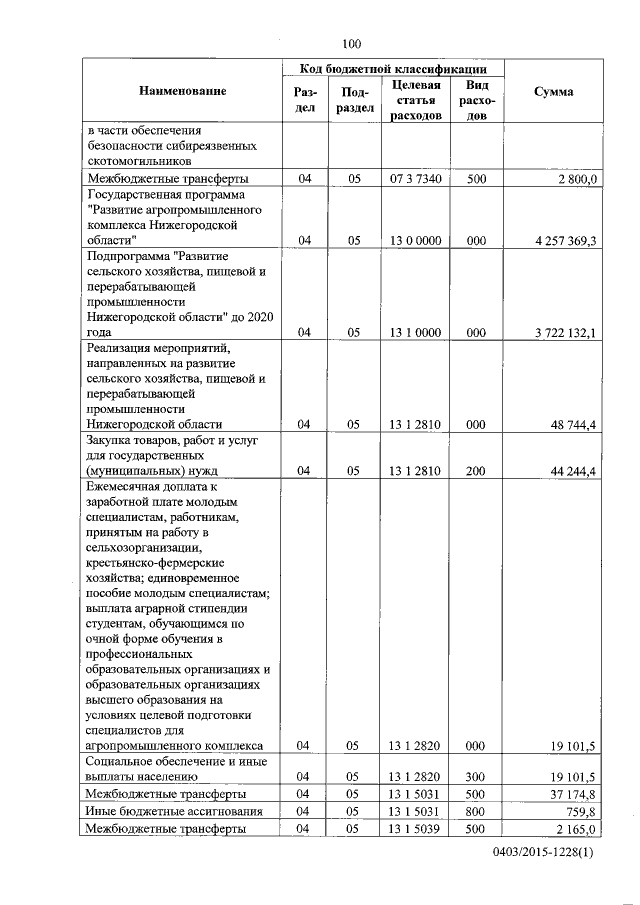 100

| Наименование | Код бюджетной классификации | | | | Сумма |
|---|---|---|---|---|---|
| | Раздел | Подраздел | Целевая статья расходов | Вид расходов | |
| в части обеспечения безопасности сибиреязвенных скотомогильников | | | | | |
| Межбюджетные трансферты | 04 | 05 | 07 3 7340 | 500 | 2 800,0 |
| Государственная программа "Развитие агропромышленного комплекса Нижегородской области" | 04 | 05 | 13 0 0000 | 000 | 4 257 369,3 |
| Подпрограмма "Развитие сельского хозяйства, пищевой и перерабатывающей промышленности Нижегородской области" до 2020 года | 04 | 05 | 13 1 0000 | 000 | 3 722 132,1 |
| Реализация мероприятий, направленных на развитие сельского хозяйства, пищевой и перерабатывающей промышленности Нижегородской области | 04 | 05 | 13 1 2810 | 000 | 48 744,4 |
| Закупка товаров, работ и услуг для государственных (муниципальных) нужд | 04 | 05 | 13 1 2810 | 200 | 44 244,4 |
| Ежемесячная доплата к заработной плате молодым специалистам, работникам, принятым на работу в сельхозорганизации, крестьянско-фермерские хозяйства; единовременное пособие молодым специалистам; выплата аграрной стипендии студентам, обучающимся по очной форме обучения в профессиональных образовательных организациях и образовательных организациях высшего образования на условиях целевой подготовки специалистов для агропромышленного комплекса | 04 | 05 | 13 1 2820 | 000 | 19 101,5 |
| Социальное обеспечение и иные выплаты населению | 04 | 05 | 13 1 2820 | 300 | 19 101,5 |
| Межбюджетные трансферты | 04 | 05 | 13 1 5031 | 500 | 37 174,8 |
| Иные бюджетные ассигнования | 04 | 05 | 13 1 5031 | 800 | 759,8 |
| Межбюджетные трансферты | 04 | 05 | 13 1 5039 | 500 | 2 165,0 |

0403/2015-1228(1)